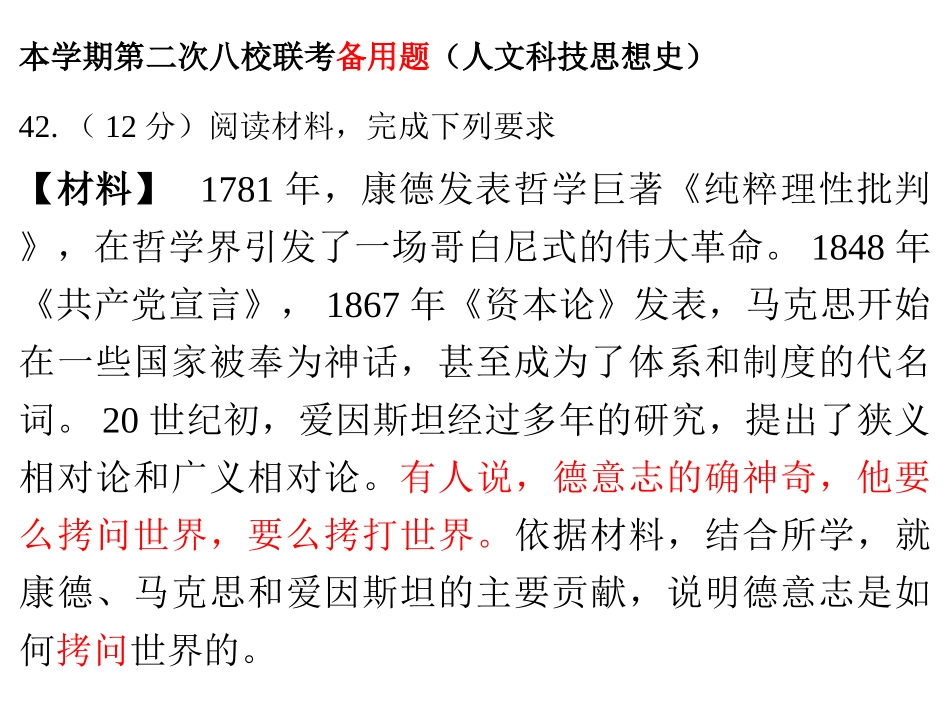 本学期第二次八校联考备用题（人文科技思想史）

42.（ 12 分）阅读材料，完成下列要求

【材料】 1781 年，康德发表哲学巨著《纯粹理性批判》，在哲学界引发了一场哥白尼式的伟大革命。 1848 年《共产党宣言》， 1867 年《资本论》发表，马克思开始在一些国家被奉为神话，甚至成为了体系和制度的代名词。 20 世纪初，爱因斯坦经过多年的研究，提出了狭义相对论和广义相对论。有人说，德意志的确神奇，他要么拷问世界，要么拷打世界。依据材料，结合所学，就康德、马克思和爱因斯坦的主要贡献，说明德意志是如何拷问世界的。